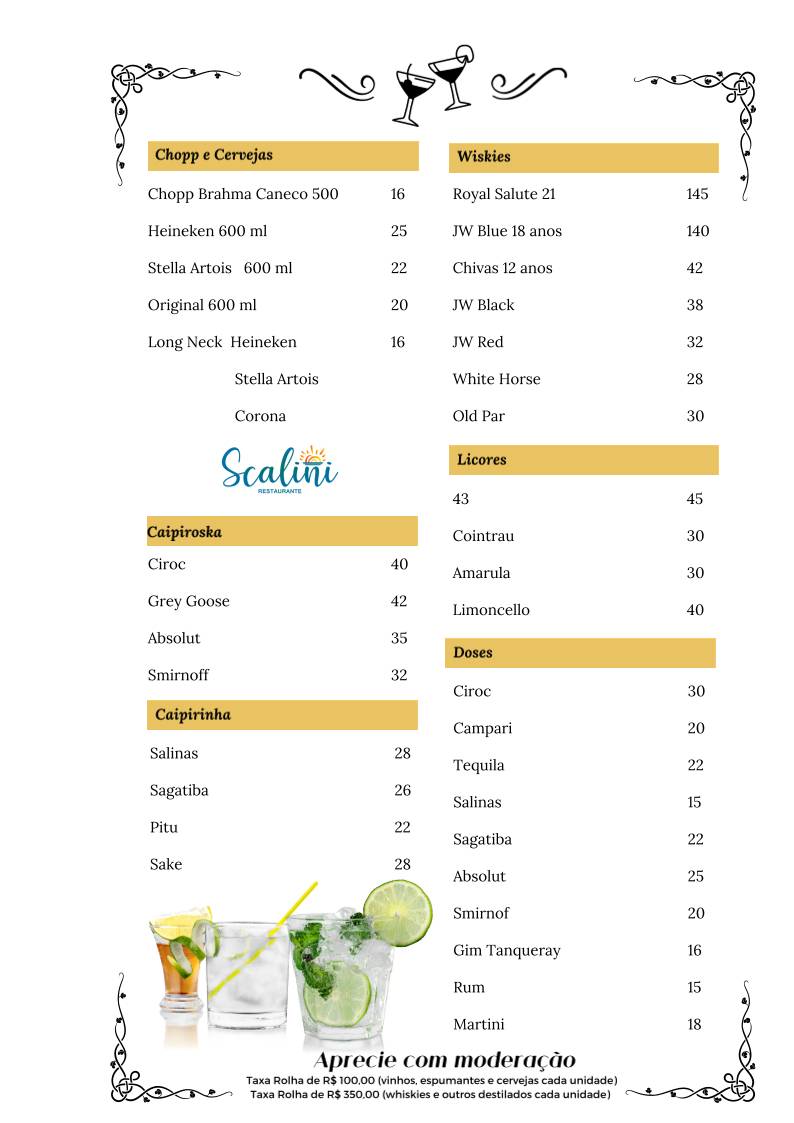 Chopp e Cervejas

| | |
|---|---|
| Chopp Brahma Caneco 500 | 16 |
| Heineken 600 ml | 25 |
| Stella Artois 600 ml | 22 |
| Original 600 ml | 20 |
| Long Neck Heineken | 16 |
| Stella Artois | |
| Corona | |

Scalini
RESTAURANTE

Caipiroska

| | |
|---|---|
| Ciroc | 40 |
| Grey Goose | 42 |
| Absolut | 35 |
| Smirnoff | 32 |

Caipirinha

| | |
|---|---|
| Salinas | 28 |
| Sagatiba | 26 |
| Pitu | 22 |
| Sake | 28 |

Wiskies

| | |
|---|---|
| Royal Salute 21 | 145 |
| JW Blue 18 anos | 140 |
| Chivas 12 anos | 42 |
| JW Black | 38 |
| JW Red | 32 |
| White Horse | 28 |
| Old Par | 30 |

Licores

| | |
|---|---|
| 43 | 45 |
| Cointrau | 30 |
| Amarula | 30 |
| Limoncello | 40 |

Doses

| | |
|---|---|
| Ciroc | 30 |
| Campari | 20 |
| Tequila | 22 |
| Salinas | 15 |
| Sagatiba | 22 |
| Absolut | 25 |
| Smirnof | 20 |
| Gim Tanqueray | 16 |
| Rum | 15 |
| Martini | 18 |

Aprecie com moderação
Taxa Rolha de R$ 100,00 (vinhos, espumantes e cervejas cada unidade)
Taxa Rolha de R$ 350,00 (whiskies e outros destilados cada unidade)